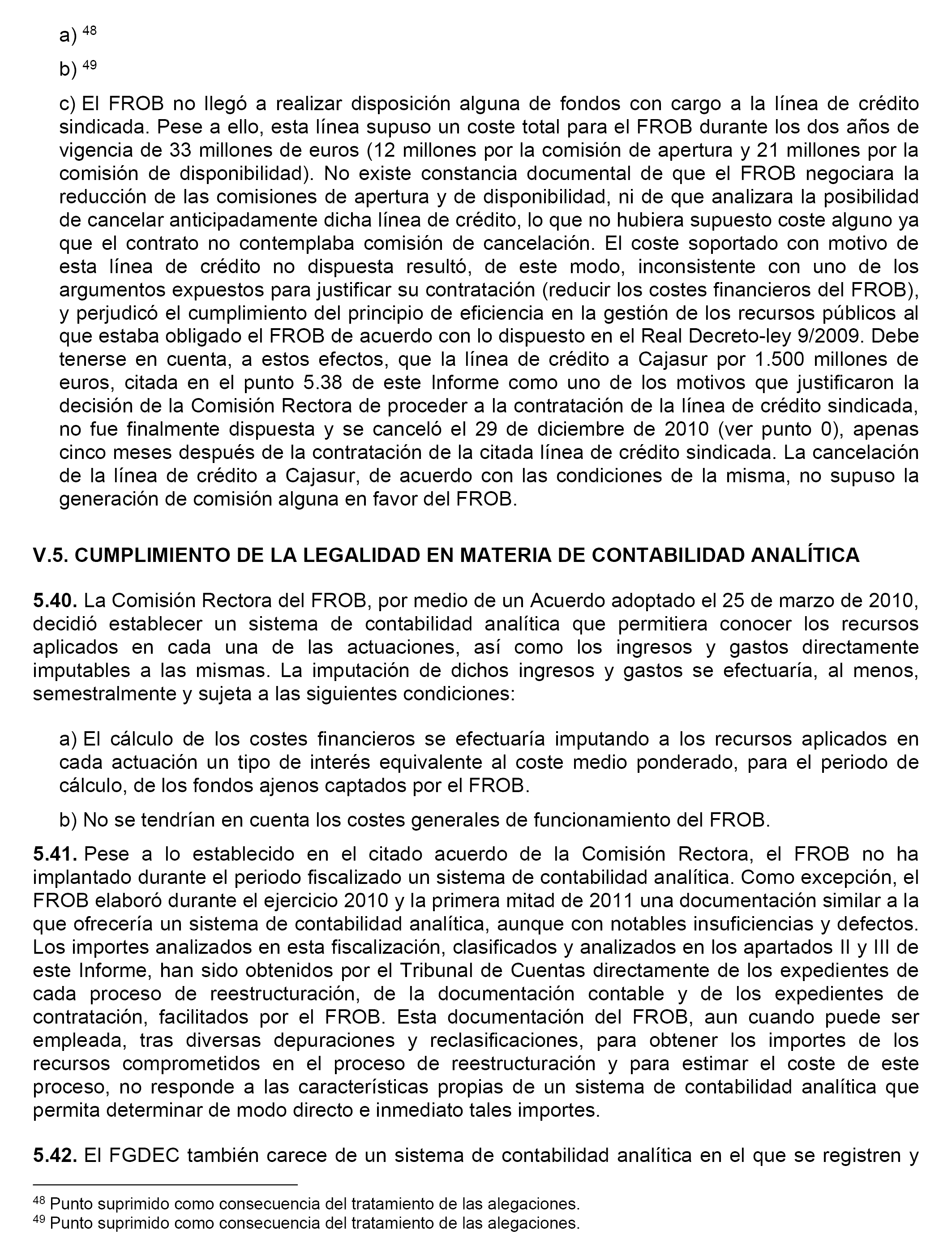 a) $^{48}$

b) $^{49}$

c) El FROB no llegó a realizar disposición alguna de fondos con cargo a la línea de crédito sindicada. Pese a ello, esta línea supuso un coste total para el FROB durante los dos años de vigencia de 33 millones de euros (12 millones por la comisión de apertura y 21 millones por la comisión de disponibilidad). No existe constancia documental de que el FROB negociara la reducción de las comisiones de apertura y de disponibilidad, ni de que analizara la posibilidad de cancelar anticipadamente dicha línea de crédito, lo que no hubiera supuesto coste alguno ya que el contrato no contemplaba comisión de cancelación. El coste soportado con motivo de esta línea de crédito no dispuesta resultó, de este modo, inconsistente con uno de los argumentos expuestos para justificar su contratación (reducir los costes financieros del FROB), y perjudicó el cumplimiento del principio de eficiencia en la gestión de los recursos públicos al que estaba obligado el FROB de acuerdo con lo dispuesto en el Real Decreto-ley 9/2009. Debe tenerse en cuenta, a estos efectos, que la línea de crédito a Cajasur por 1.500 millones de euros, citada en el punto 5.38 de este Informe como uno de los motivos que justificaron la decisión de la Comisión Rectora de proceder a la contratación de la línea de crédito sindicada, no fue finalmente dispuesta y se canceló el 29 de diciembre de 2010 (ver punto 0), apenas cinco meses después de la contratación de la citada línea de crédito sindicada. La cancelación de la línea de crédito a Cajasur, de acuerdo con las condiciones de la misma, no supuso la generación de comisión alguna en favor del FROB.

V.5. CUMPLIMIENTO DE LA LEGALIDAD EN MATERIA DE CONTABILIDAD ANALÍTICA

5.40. La Comisión Rectora del FROB, por medio de un Acuerdo adoptado el 25 de marzo de 2010, decidió establecer un sistema de contabilidad analítica que permitiera conocer los recursos aplicados en cada una de las actuaciones, así como los ingresos y gastos directamente imputables a las mismas. La imputación de dichos ingresos y gastos se efectuaría, al menos, semestralmente y sujeta a las siguientes condiciones:

a) El cálculo de los costes financieros se efectuaría imputando a los recursos aplicados en cada actuación un tipo de interés equivalente al coste medio ponderado, para el periodo de cálculo, de los fondos ajenos captados por el FROB.

b) No se tendrían en cuenta los costes generales de funcionamiento del FROB.

5.41. Pese a lo establecido en el citado acuerdo de la Comisión Rectora, el FROB no ha implantado durante el periodo fiscalizado un sistema de contabilidad analítica. Como excepción, el FROB elaboró durante el ejercicio 2010 y la primera mitad de 2011 una documentación similar a la que ofrecería un sistema de contabilidad analítica, aunque con notables insuficiencias y defectos. Los importes analizados en esta fiscalización, clasificados y analizados en los apartados II y III de este Informe, han sido obtenidos por el Tribunal de Cuentas directamente de los expedientes de cada proceso de reestructuración, de la documentación contable y de los expedientes de contratación, facilitados por el FROB. Esta documentación del FROB, aun cuando puede ser empleada, tras diversas depuraciones y reclasificaciones, para obtener los importes de los recursos comprometidos en el proceso de reestructuración y para estimar el coste de este proceso, no responde a las características propias de un sistema de contabilidad analítica que permita determinar de modo directo e inmediato tales importes.

5.42. El FGDEC también carece de un sistema de contabilidad analítica en el que se registren y

$^{48}$ Punto suprimido como consecuencia del tratamiento de las alegaciones.
$^{49}$ Punto suprimido como consecuencia del tratamiento de las alegaciones.